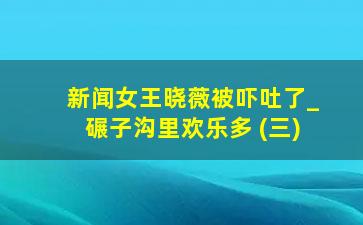 新闻女王晓薇被吓吐了_碾子沟里欢乐多 (三)